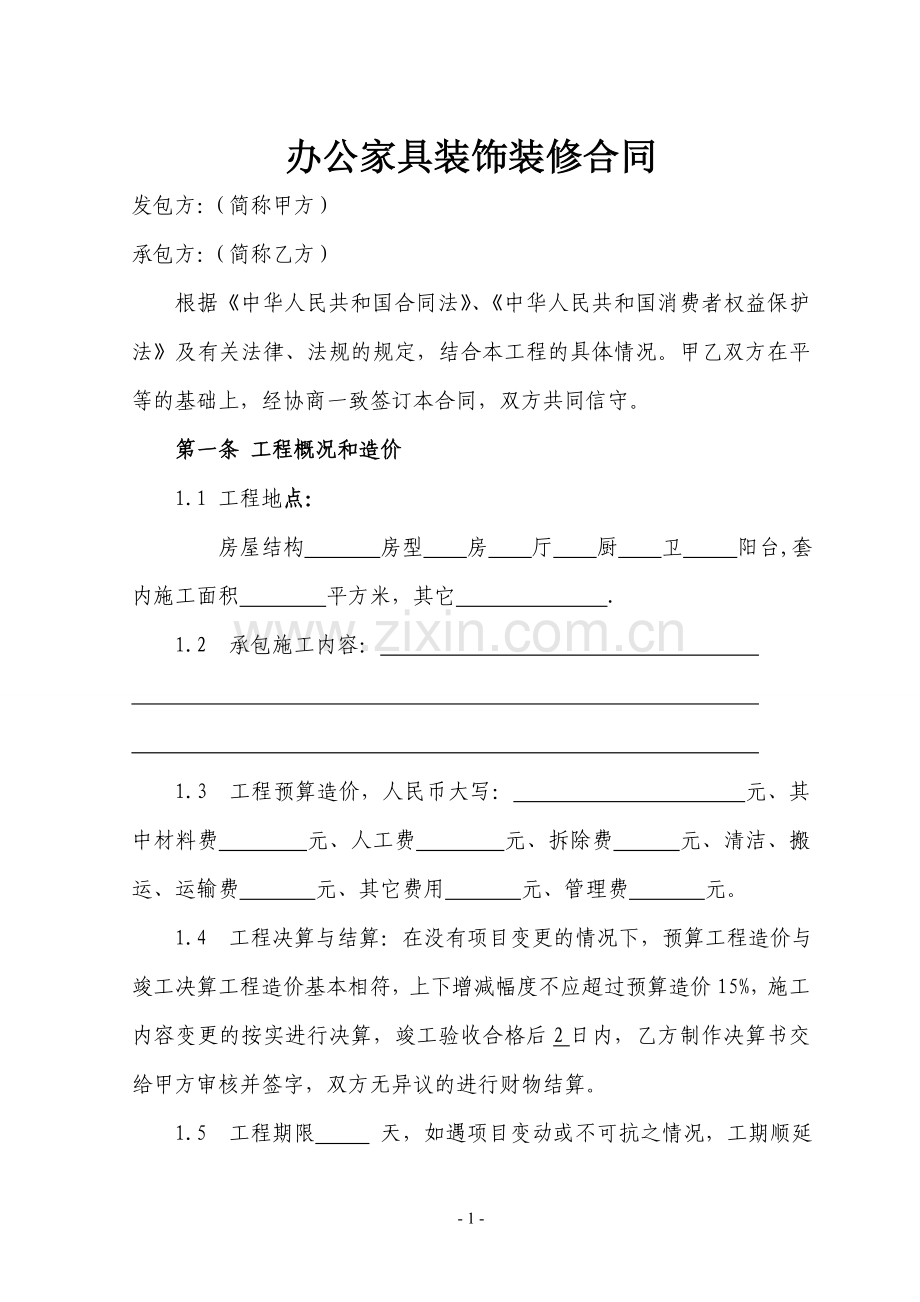 办公家具装饰装修合同

发包方:(简称甲方)

承包方:(简称乙方)

根据《中华人民共和国合同法》、《中华人民共和国消费者权益保护法》及有关法律、法规的规定，结合本工程的具体情况。甲乙双方在平等的基础上，经协商一致签订本合同，双方共同信守。

第一条 工程概况和造价

1.1 工程地点:

房屋结构____房型____房____厅____厨____卫____阳台,套内施工面积____平方米，其它____.

1.2 承包施工内容:____

____

____

1.3 工程预算造价，人民币大写:____元、其中材料费____元、人工费____元、拆除费____元、清洁、搬运、运输费____元、其它费用____元、管理费____元。

1.4 工程决算与结算:在没有项目变更的情况下，预算工程造价与竣工决算工程造价基本相符，上下增减幅度不应超过预算造价15%,施工内容变更的按实进行决算，竣工验收合格后2日内，乙方制作决算书交给甲方审核并签字，双方无异议的进行财物结算。

1.5 工程期限____天，如遇项目变动或不可抗之情况，工期顺延

- 1 -

www.zixin.com.cn